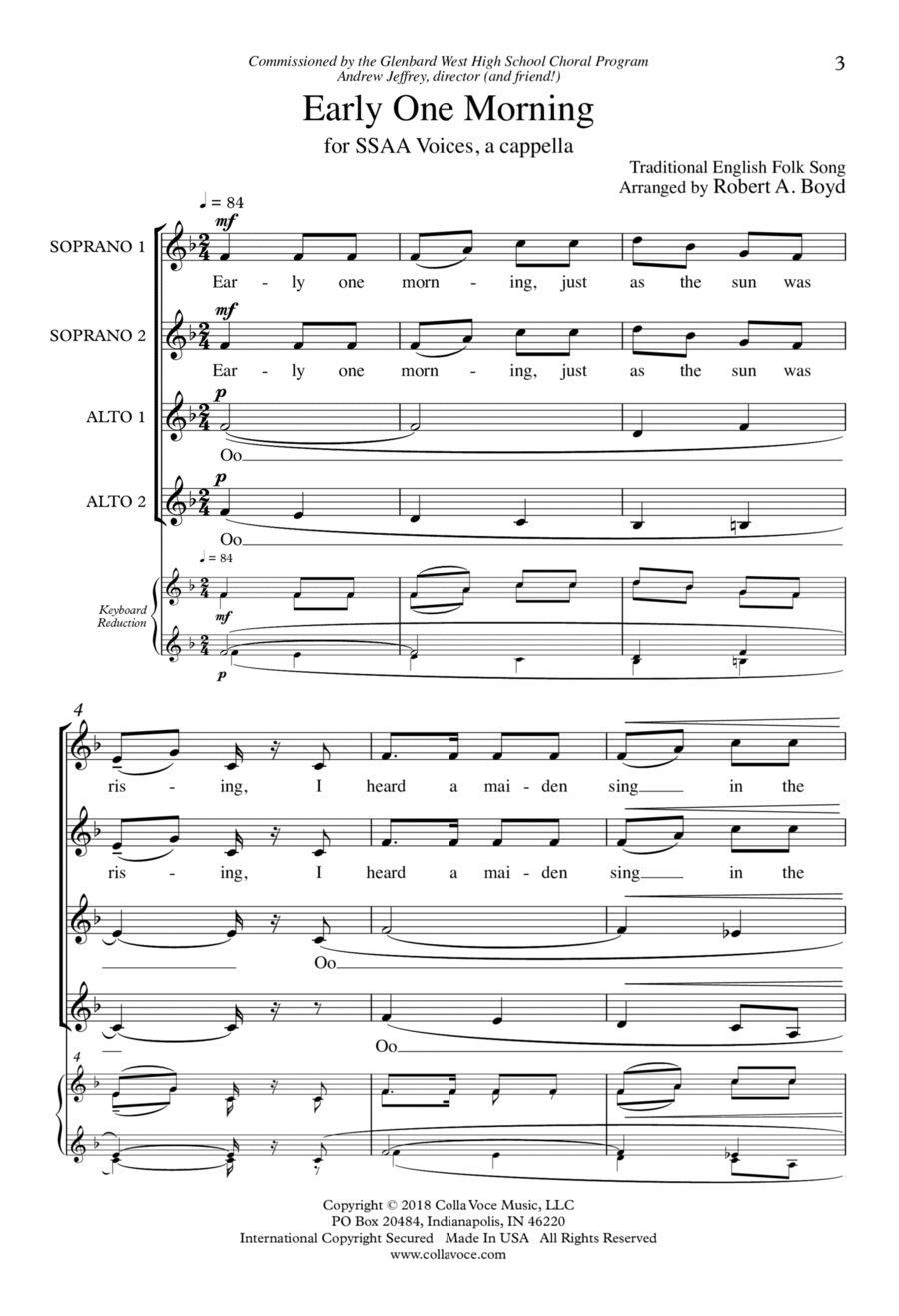 Commissioned by the Glenbard West High School Choral Program
Andrew Jeffrey, director (and friend!)

3

Early One Morning

for SSAA Voices, a cappella

Traditional English Folk Song
Arranged by Robert A. Boyd

♩ = 84

SOPRANO 1

mf

Ear - ly one morn - ing, just as the sun was

SOPRANO 2

mf

Ear - ly one morn - ing, just as the sun was

ALTO 1

p

Oo

ALTO 2

p

Oo

♩ = 84

Keyboard Reduction

mf

p

4

ris - ing, I heard a mai - den sing in the

ris - ing, I heard a mai - den sing in the

Oo

Oo

4

Copyright © 2018 Colla Voce Music, LLC
PO Box 20484, Indianapolis, IN 46220
International Copyright Secured Made In USA All Rights Reserved
www.collavoce.com